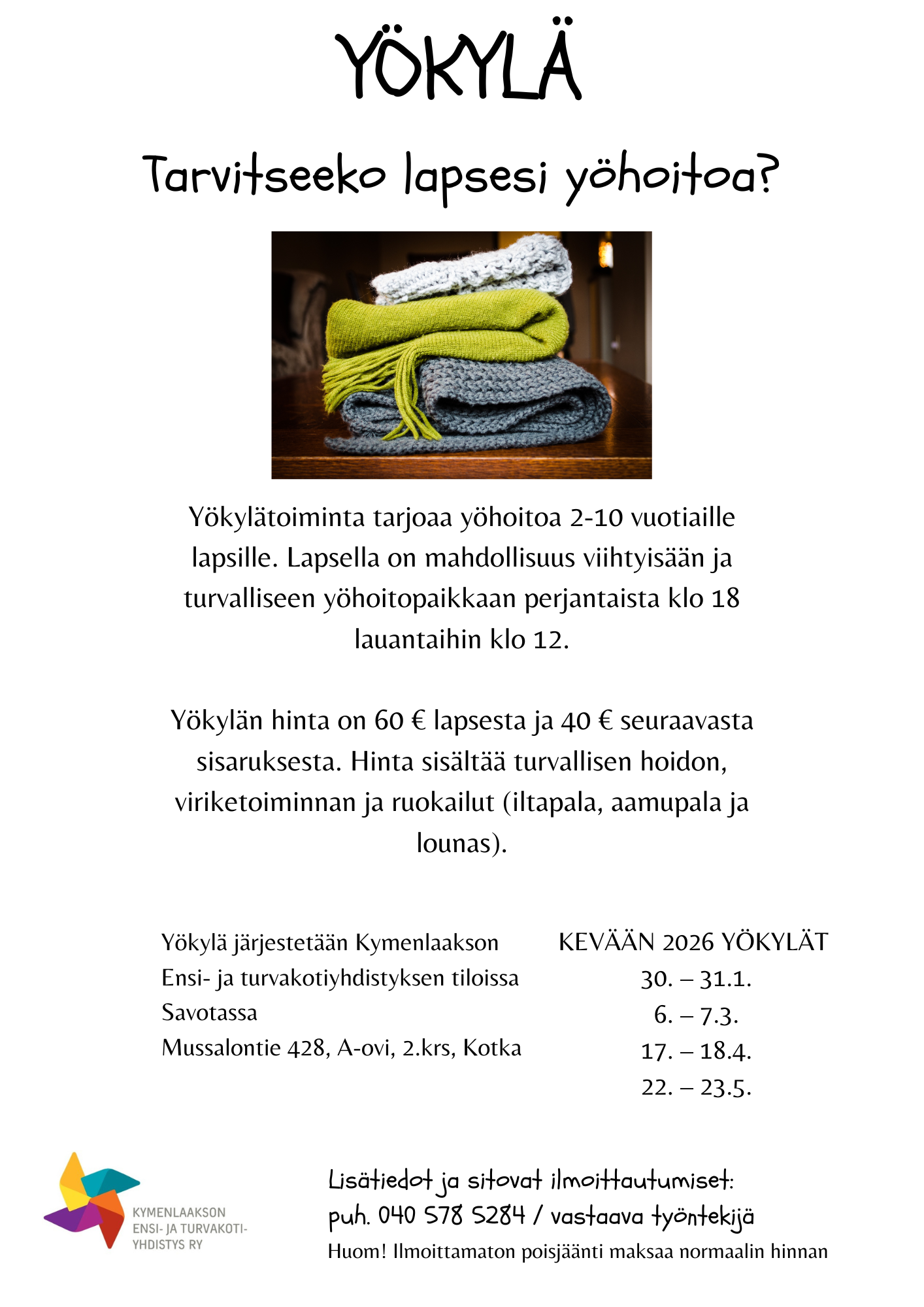 YÖKYLÄ

Tarvitseeko lapsesi yöhoitoa?

Yökylätoiminta tarjoaa yöhoitoa 2-10 vuotiaille lapsille. Lapsella on mahdollisuus viihtyisään ja turvalliseen yöhoitopaikkaan perjantaista klo 18 lauantaihin klo 12.

Yökylän hinta on 60 € lapsesta ja 40 € seuraavasta sisaruksesta. Hinta sisältää turvallisen hoidon, viriketoiminnan ja ruokailut (iltapala, aamupala ja lounas).

Yökylä järjestetään Kymenlaakson Ensi- ja turvakotiyhdistyksen tiloissa Savotassa
Mussalontie 428, A-ovi, 2.krs, Kotka

KEVÄÄN 2026 YÖKYLÄT
30. – 31.1.
6. – 7.3.
17. – 18.4.
22. – 23.5.

KYMENLAAKSON ENSI- JA TURVAKOTI-YHDISTYS RY

Lisätiedot ja sitovat ilmoittautumiset:
puh. 040 578 5284 / vastaava työntekijä
Huom! Ilmoittamaton poisjäänti maksaa normaalin hinnan